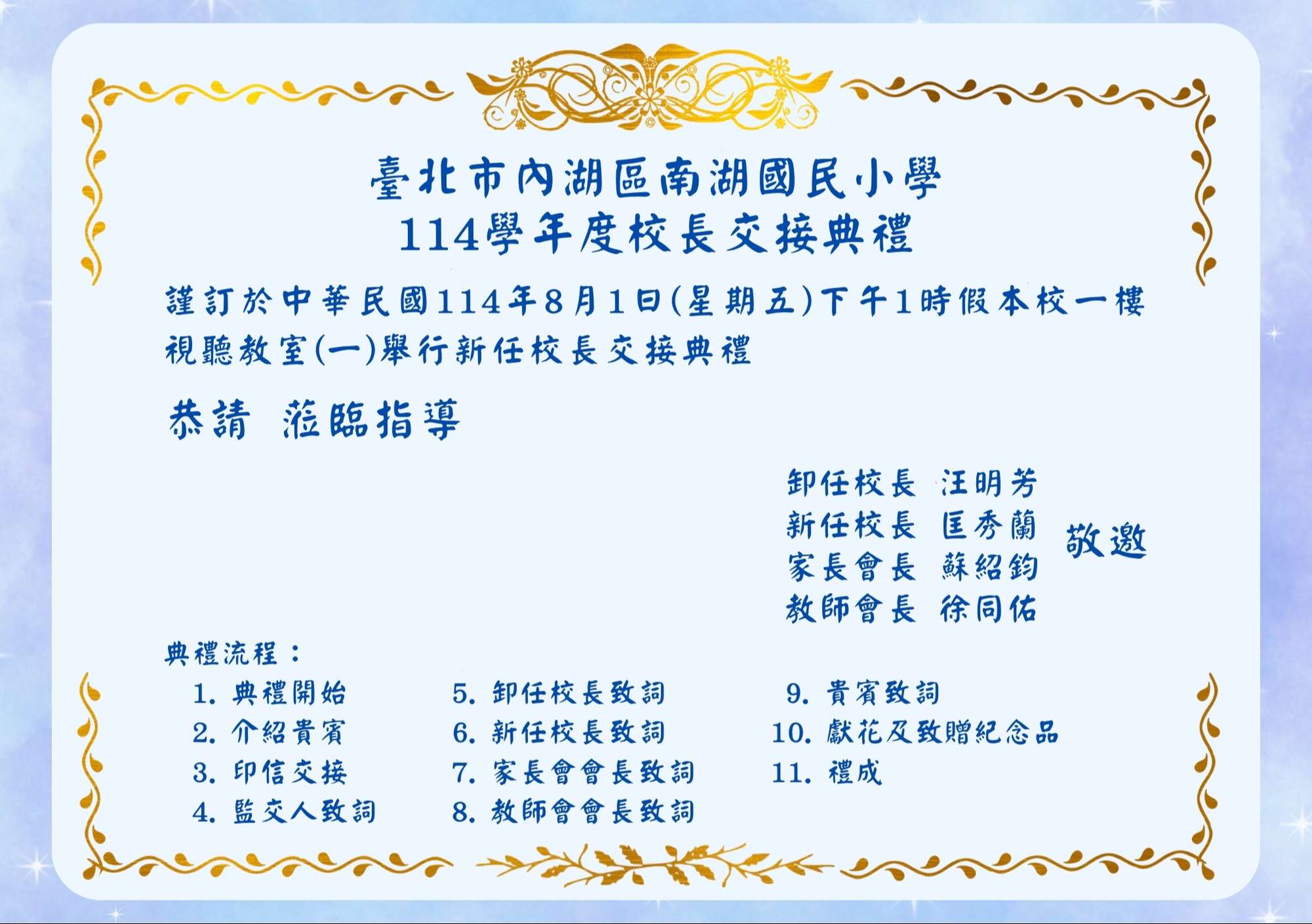 臺北市內湖區南湖國民小學
114學年度校長交接典禮

謹訂於中華民國114年8月1日(星期五)下午1時假本校一樓視聽教室(一)舉行新任校長交接典禮

恭請 蒞臨指導

卸任校長 汪明芳
新任校長 匡秀蘭
家長會長 蘇紹鈞
教師會長 徐同佑
敬邀

典禮流程：
1. 典禮開始
2. 介紹貴賓
3. 印信交接
4. 監交人致詞
5. 卸任校長致詞
6. 新任校長致詞
7. 家長會會長致詞
8. 教師會會長致詞
9. 貴賓致詞
10. 獻花及致贈紀念品
11. 禮成